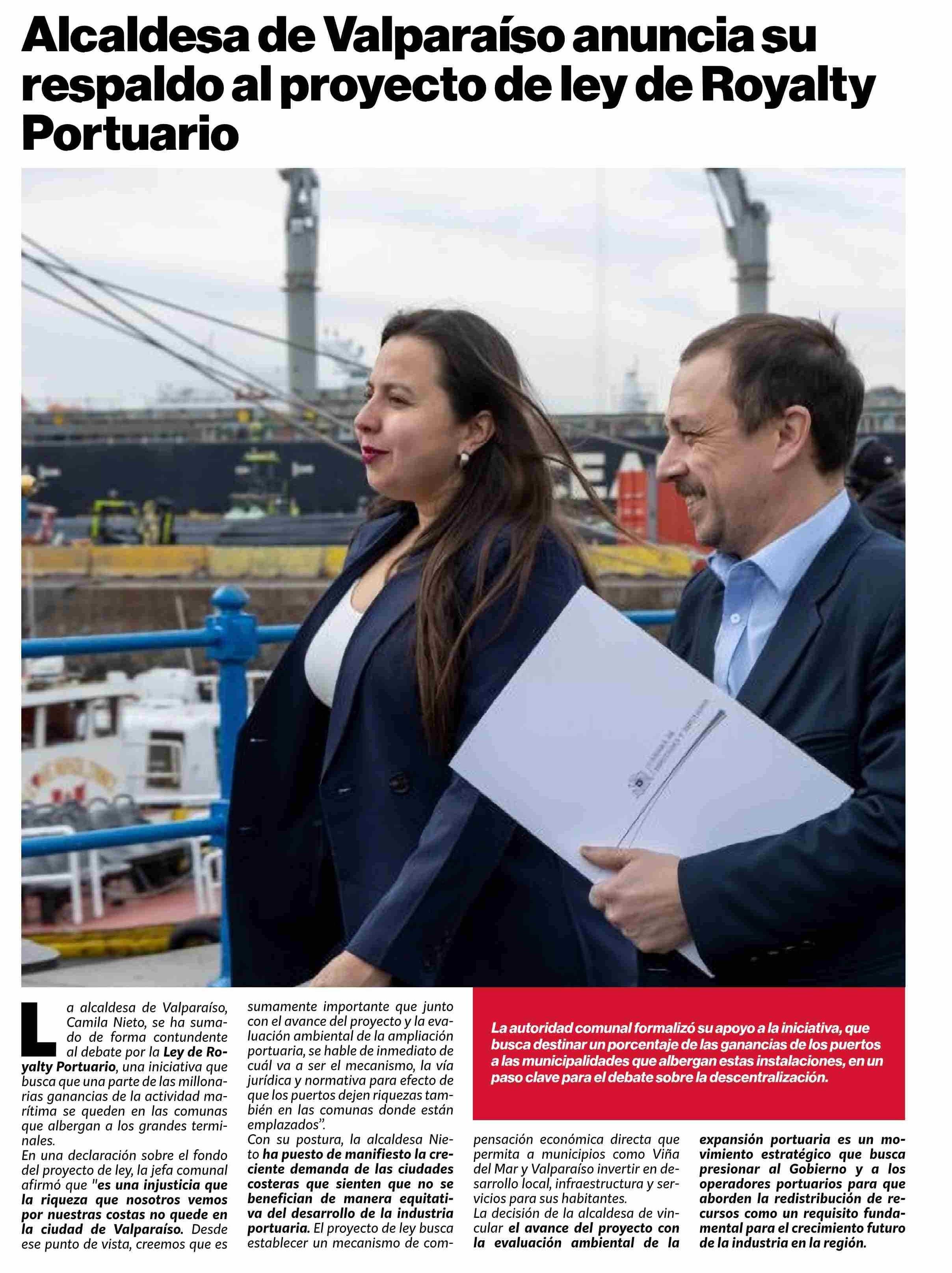 Alcaldesa de Valparaíso anuncia su respaldo al proyecto de ley de Royalty Portuario

La alcaldesa de Valparaíso, Camila Nieto, se ha sumado de forma contundente al debate por la Ley de Royalty Portuario, una iniciativa que busca que una parte de las millonarias ganancias de la actividad marítima se queden en las comunas que albergan a los grandes terminales.
En una declaración sobre el fondo del proyecto de ley, la jefa comunal afirmó que "es una injusticia que la riqueza que nosotros vemos por nuestras costas no quede en la ciudad de Valparaíso. Desde ese punto de vista, creemos que es sumamente importante que junto con el avance del proyecto y la evaluación ambiental de la ampliación portuaria, se hable de inmediato de cuál va a ser el mecanismo, la vía jurídica y normativa para efecto de que los puertos dejen riquezas también en las comunas donde están emplazados".
Con su postura, la alcaldesa Nieto ha puesto de manifiesto la creciente demanda de las ciudades costeras que sienten que no se benefician de manera equitativa del desarrollo de la industria portuaria. El proyecto de ley busca establecer un mecanismo de compensación económica directa que permita a municipios como Viña del Mar y Valparaíso invertir en desarrollo local, infraestructura y servicios para sus habitantes.
La decisión de la alcaldesa de vincular el avance del proyecto con la evaluación ambiental de la expansión portuaria es un movimiento estratégico que busca presionar al Gobierno y a los operadores portuarios para que aborden la redistribución de recursos como un requisito fundamental para el crecimiento futuro de la industria en la región.

La autoridad comunal formalizó su apoyo a la iniciativa, que busca destinar un porcentaje de las ganancias de los puertos a las municipalidades que albergan estas instalaciones, en un paso clave para el debate sobre la descentralización.